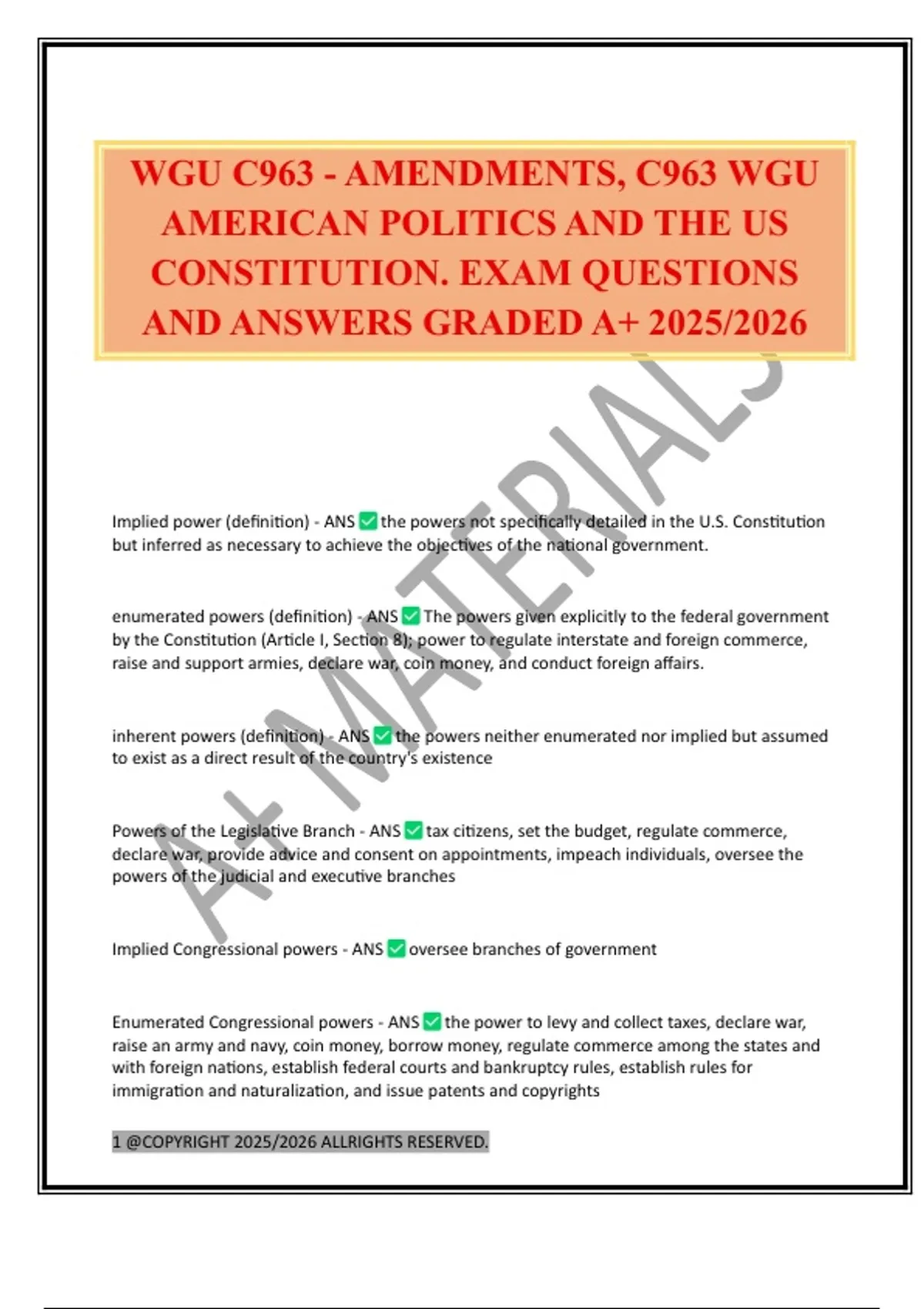 WGU C963 - AMENDMENTS, C963 WGU AMERICAN POLITICS AND THE US CONSTITUTION. EXAM QUESTIONS AND ANSWERS GRADED A+ 2025/2026

A+ MATERIALS

Implied power (definition) - ANS ✅ the powers not specifically detailed in the U.S. Constitution but inferred as necessary to achieve the objectives of the national government.

enumerated powers (definition) - ANS ✅ The powers given explicitly to the federal government by the Constitution (Article I, Section 8); power to regulate interstate and foreign commerce, raise and support armies, declare war, coin money, and conduct foreign affairs.

inherent powers (definition) - ANS ✅ the powers neither enumerated nor implied but assumed to exist as a direct result of the country's existence

Powers of the Legislative Branch - ANS ✅ tax citizens, set the budget, regulate commerce, declare war, provide advice and consent on appointments, impeach individuals, oversee the powers of the judicial and executive branches

Implied Congressional powers - ANS ✅ oversee branches of government

Enumerated Congressional powers - ANS ✅ the power to levy and collect taxes, declare war, raise an army and navy, coin money, borrow money, regulate commerce among the states and with foreign nations, establish federal courts and bankruptcy rules, establish rules for immigration and naturalization, and issue patents and copyrights

1 @COPYRIGHT 2025/2026 ALLRIGHTS RESERVED.